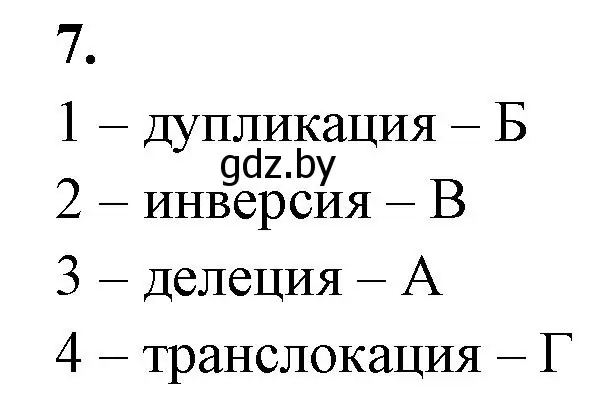 7.

1 – дупликация – Б

gdz.by

2 – инверсия – В

3 – делеция – А

4 – транслокация – Г